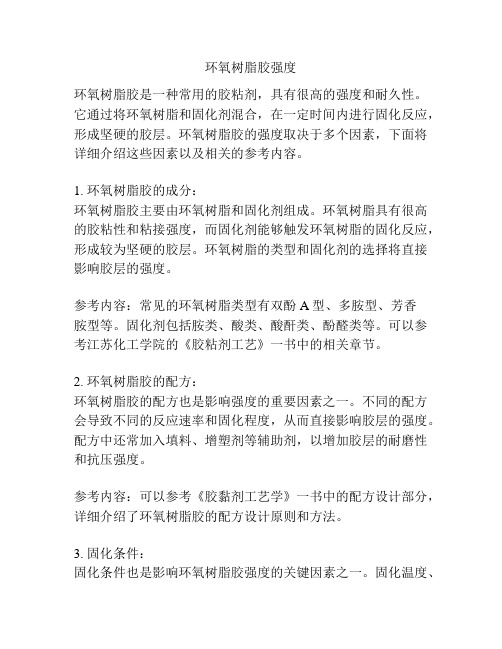 环氧树脂胶强度

环氧树脂胶是一种常用的胶粘剂，具有很高的强度和耐久性。它通过将环氧树脂和固化剂混合，在一定时间内进行固化反应，形成坚硬的胶层。环氧树脂胶的强度取决于多个因素，下面将详细介绍这些因素以及相关的参考内容。

1. 环氧树脂胶的成分：
环氧树脂胶主要由环氧树脂和固化剂组成。环氧树脂具有很高的胶粘性和粘接强度，而固化剂能够触发环氧树脂的固化反应，形成较为坚硬的胶层。环氧树脂的类型和固化剂的选择将直接影响胶层的强度。

参考内容：常见的环氧树脂类型有双酚 A 型、多胺型、芳香胺型等。固化剂包括胺类、酸类、酸酐类、酚醛类等。可以参考江苏化工学院的《胶粘剂工艺》一书中的相关章节。

2. 环氧树脂胶的配方：
环氧树脂胶的配方也是影响强度的重要因素之一。不同的配方会导致不同的反应速率和固化程度，从而直接影响胶层的强度。配方中还常加入填料、增塑剂等辅助剂，以增加胶层的耐磨性和抗压强度。

参考内容：可以参考《胶黏剂工艺学》一书中的配方设计部分，详细介绍了环氧树脂胶的配方设计原则和方法。

3. 固化条件：
固化条件也是影响环氧树脂胶强度的关键因素之一。固化温度、